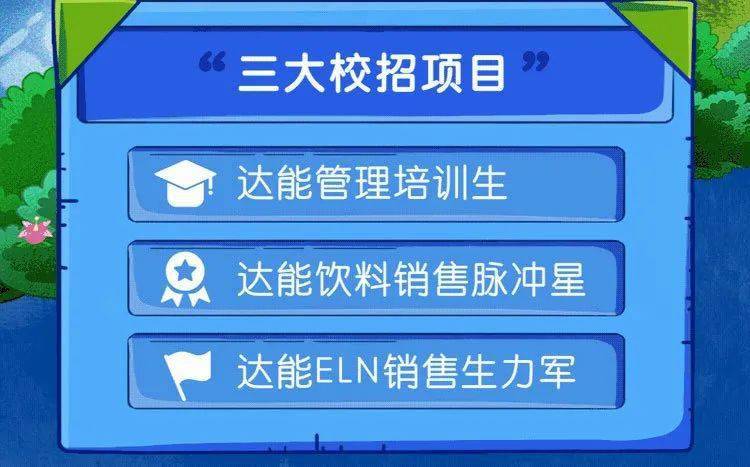 “三大校招项目”

达能管理培训生

达能饮料销售脉冲星

达能ELN销售生力军